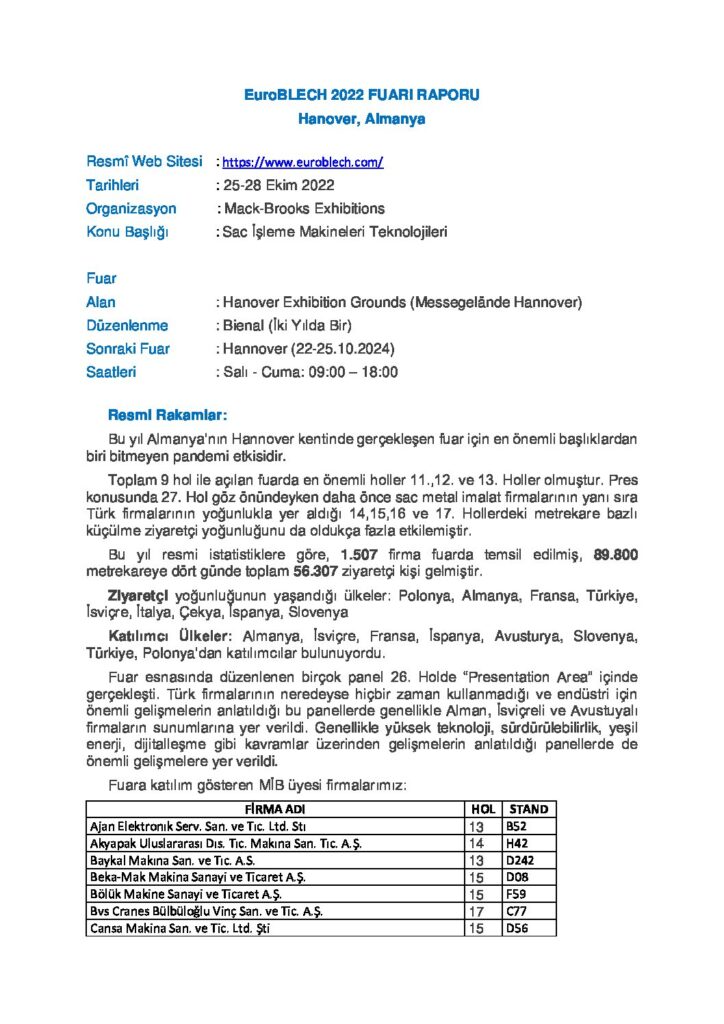 EuroBLECH 2022 FUARI RAPORU
Hanover, Almanya

Resmî Web Sitesi : https://www.euroblech.com/
Tarihleri : 25-28 Ekim 2022
Organizasyon : Mack-Brooks Exhibitions
Konu Başlığı : Sac İşleme Makineleri Teknolojileri

Fuar
Alan : Hanover Exhibition Grounds (Messegelände Hannover)
Düzenlenme : Bienal (İki Yılda Bir)
Sonraki Fuar : Hannover (22-25.10.2024)
Saatleri : Salı - Cuma: 09:00 – 18:00

Resmi Rakamlar:

Bu yıl Almanya'nın Hannover kentinde gerçekleşen fuar için en önemli başlıklardan biri bitmeyen pandemi etkisidir.

Toplam 9 hol ile açılan fuarda en önemli holler 11.,12. ve 13. Holler olmuştur. Pres konusunda 27. Hol göz önündeyken daha önce sac metal imalat firmalarının yanı sıra Türk firmalarının yoğunlukla yer aldığı 14,15,16 ve 17. Hollerdeki metrekare bazlı küçülme ziyaretçi yoğunluğunu da oldukça fazla etkilemiştir.

Bu yıl resmi istatistiklere göre, 1.507 firma fuarda temsil edilmiş, 89.800 metrekareye dört günde toplam 56.307 ziyaretçi kişi gelmiştir.

Ziyaretçi yoğunluğunun yaşandığı ülkeler: Polonya, Almanya, Fransa, Türkiye, İsviçre, İtalya, Çekya, İspanya, Slovenya

Katılımcı Ülkeler: Almanya, İsviçre, Fransa, İspanya, Avusturya, Slovenya, Türkiye, Polonya'dan katılımcılar bulunuyordu.

Fuar esnasında düzenlenen birçok panel 26. Holde "Presentation Area" içinde gerçekleşti. Türk firmalarının neredeyse hiçbir zaman kullanmadığı ve endüstri için önemli gelişmelerin anlatıldığı bu panellerde genellikle Alman, İsviçreli ve Avustuyalı firmaların sunumlarına yer verildi. Genellikle yüksek teknoloji, sürdürülebilirlik, yeşil enerji, dijitalleşme gibi kavramlar üzerinden gelişmelerin anlatıldığı panellerde de önemli gelişmelere yer verildi.

Fuara katılım gösteren MİB üyesi firmalarımız:

| FİRMA ADI | HOL | STAND |
|---|---|---|
| Ajan Elektronık Serv. San. ve Tıc. Ltd. Stı | 13 | B52 |
| Akyapak Uluslararası Dıs. Tıc. Makına San. Tıc. A.Ş. | 14 | H42 |
| Baykal Makına San. ve Tıc. A.S. | 13 | D242 |
| Beka-Mak Makina Sanayi ve Ticaret A.Ş. | 15 | D08 |
| Bölük Makine Sanayi ve Ticaret A.Ş. | 15 | F59 |
| Bvs Cranes Bülbüloğlu Vinç San. ve Tic. A.Ş. | 17 | C77 |
| Cansa Makina San. ve Tic. Ltd. Şti | 15 | D56 |